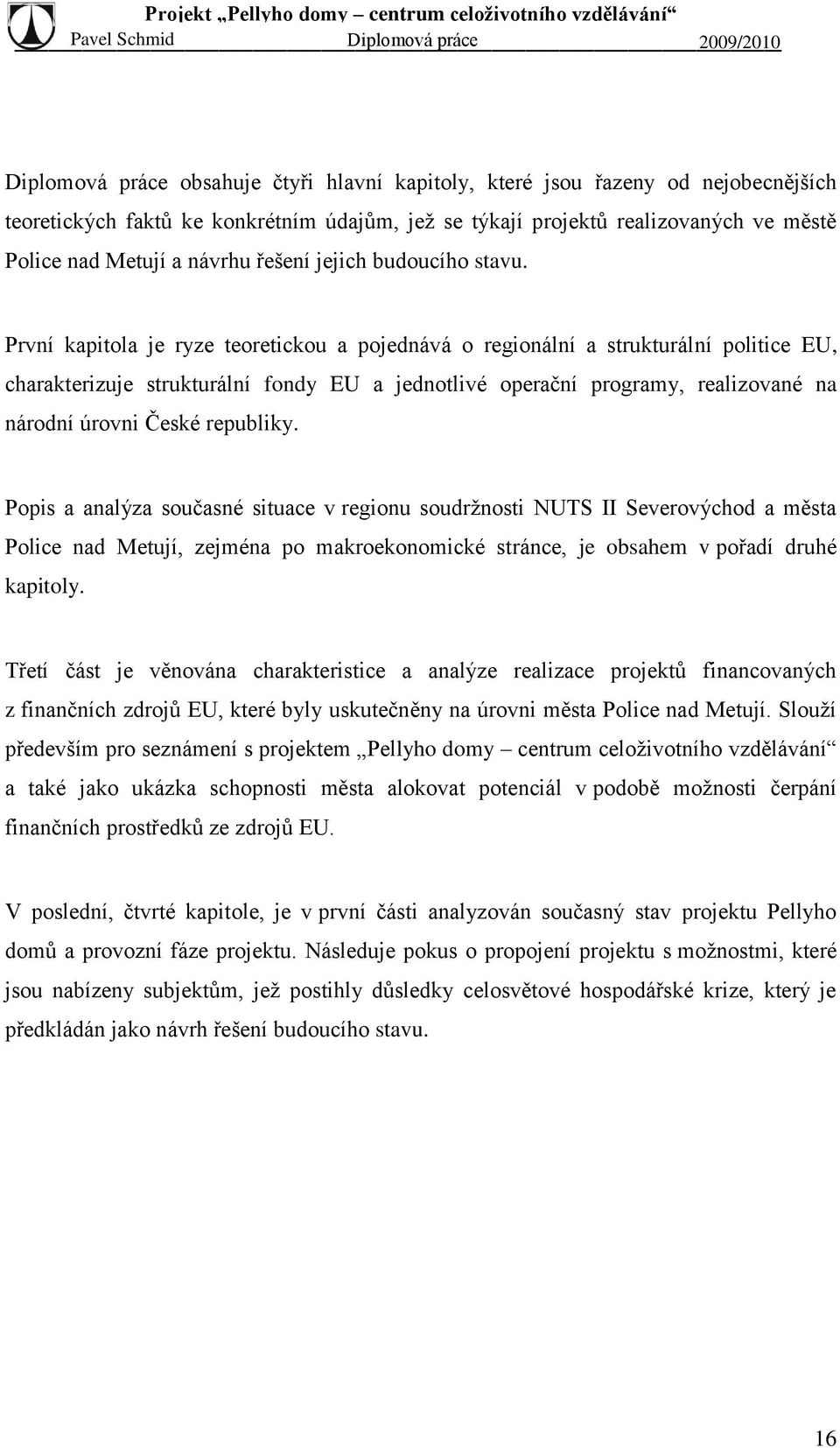 Projekt „Pellyho domy – centrum celoživotního vzdělávání“
Pavel Schmid Diplomová práce 2009/2010

Diplomová práce obsahuje čtyři hlavní kapitoly, které jsou řazeny od nejobecnějších teoretických faktů ke konkrétním údajům, jež se týkají projektů realizovaných ve městě Police nad Metují a návrhu řešení jejich budoucího stavu.

První kapitola je ryze teoretickou a pojednává o regionální a strukturální politice EU, charakterizuje strukturální fondy EU a jednotlivé operační programy, realizované na národní úrovni České republiky.

Popis a analýza současné situace v regionu soudržnosti NUTS II Severovýchod a města Police nad Metují, zejména po makroekonomické stránce, je obsahem v pořadí druhé kapitoly.

Třetí část je věnována charakteristice a analýze realizace projektů financovaných z finančních zdrojů EU, které byly uskutečněny na úrovni města Police nad Metují. Slouží především pro seznámení s projektem „Pellyho domy – centrum celoživotního vzdělávání“ a také jako ukázka schopnosti města alokovat potenciál v podobě možnosti čerpání finančních prostředků ze zdrojů EU.

V poslední, čtvrté kapitole, je v první části analyzován současný stav projektu Pellyho domů a provozní fáze projektu. Následuje pokus o propojení projektu s možnostmi, které jsou nabízeny subjektům, jež postihly důsledky celosvětové hospodářské krize, který je předkládán jako návrh řešení budoucího stavu.

16